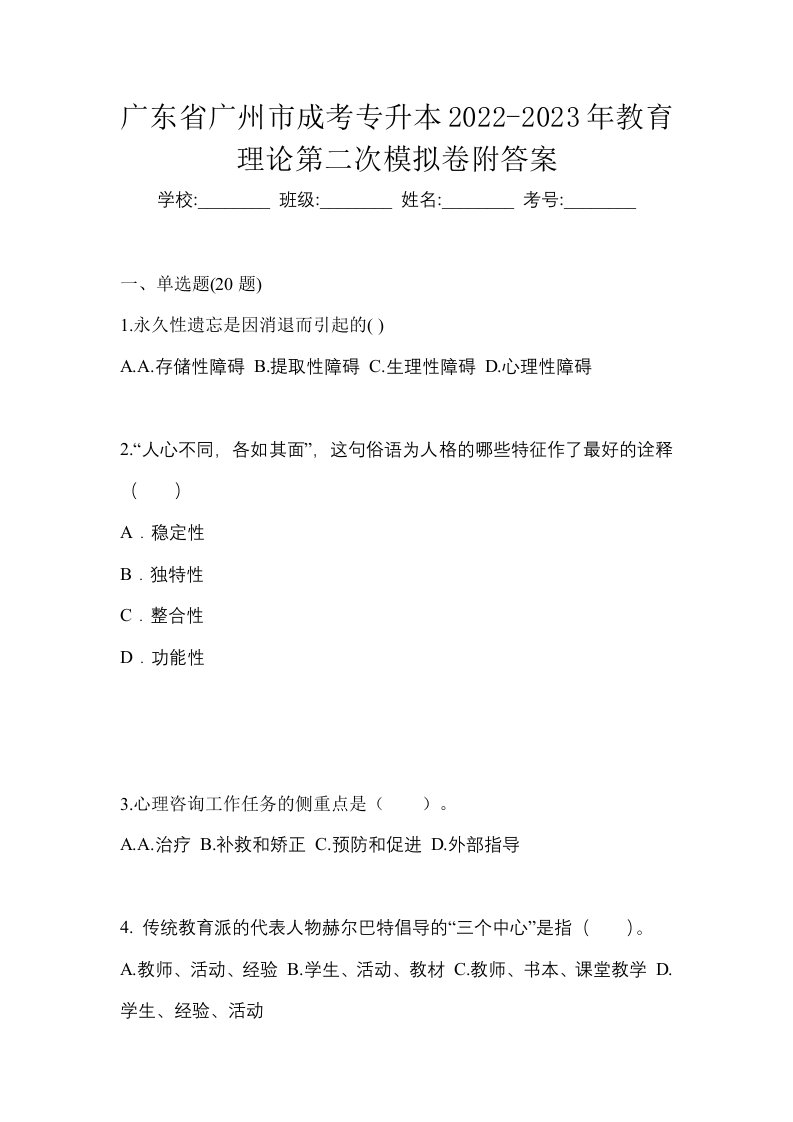 广东省广州市成考专升本2022-2023年教育理论第二次模拟卷附答案

学校:________ 班级:________ 姓名:________ 考号:________

一、单选题(20 题)

1.永久性遗忘是因消退而引起的( )

A.A.存储性障碍 B.提取性障碍 C.生理性障碍 D.心理性障碍

2.“人心不同，各如其面”，这句俗语为人格的哪些特征作了最好的诠释（　　）

A．稳定性

B．独特性

C．整合性

D．功能性

3.心理咨询工作任务的侧重点是（　　）。

A.A.治疗 B.补救和矫正 C.预防和促进 D.外部指导

4. 传统教育派的代表人物赫尔巴特倡导的“三个中心”是指（　　）。

A.教师、活动、经验 B.学生、活动、教材 C.教师、书本、课堂教学 D.学生、经验、活动